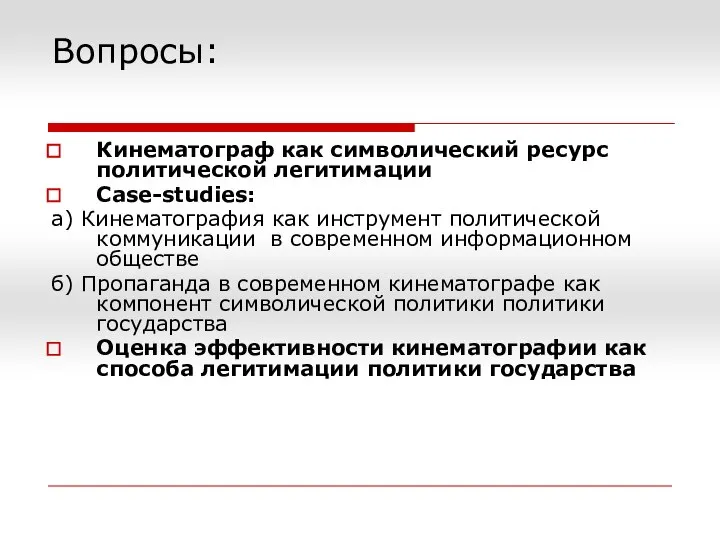 Вопросы:

Кинематограф как символический ресурс политической легитимации

Case-studies:

а) Кинематография как инструмент политической коммуникации в современном информационном обществе

б) Пропаганда в современном кинематографе как компонент символической политики политики государства

Оценка эффективности кинематографии как способа легитимации политики государства